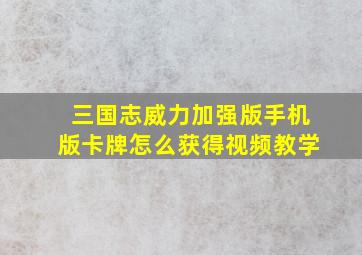 三国志威力加强版手机版卡牌怎么获得视频教学